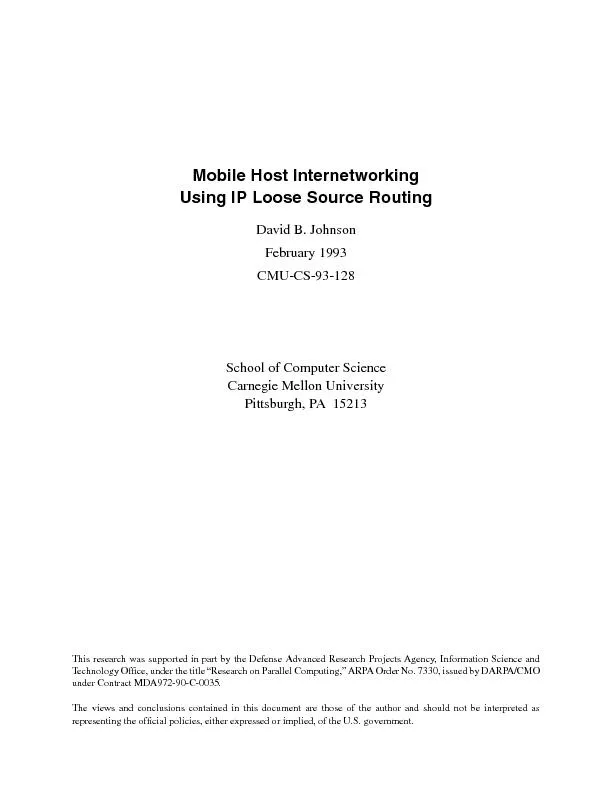 Mobile Host Internetworking
Using IP Loose Source Routing

David B. Johnson
February 1993
CMU-CS-93-128

School of Computer Science
Carnegie Mellon University
Pittsburgh, PA 15213

This research was supported in part by the Defense Advanced Research Projects Agency, Information Science and Technology Office, under the title "Research on Parallel Computing," ARPA Order No. 7330, issued by DARPA/CMO under Contract MDA972-90-C-0035.

The views and conclusions contained in this document are those of the author and should not be interpreted as representing the official policies, either expressed or implied, of the U.S. government.